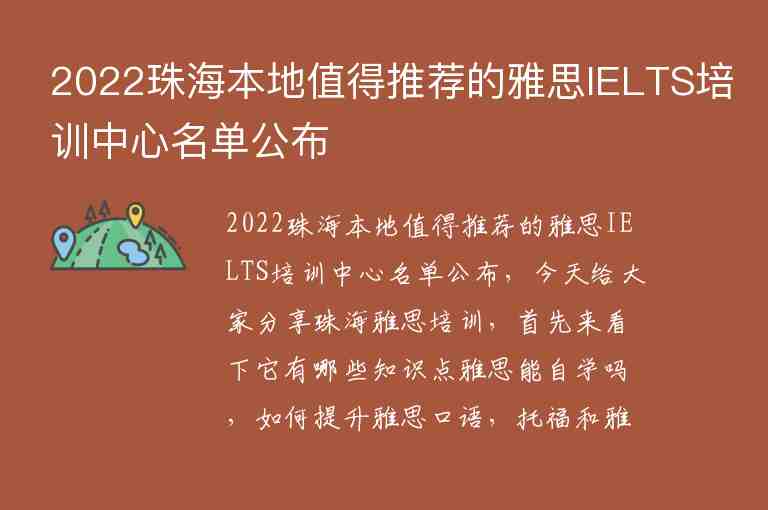 2022珠海本地值得推荐的雅思IELTS培训中心名单公布

2022珠海本地值得推荐的雅思IELTS培训中心名单公布，今天给大家分享珠海雅思培训，首先来看下它有哪些知识点雅思能自学吗，如何提升雅思口语，托福和雅